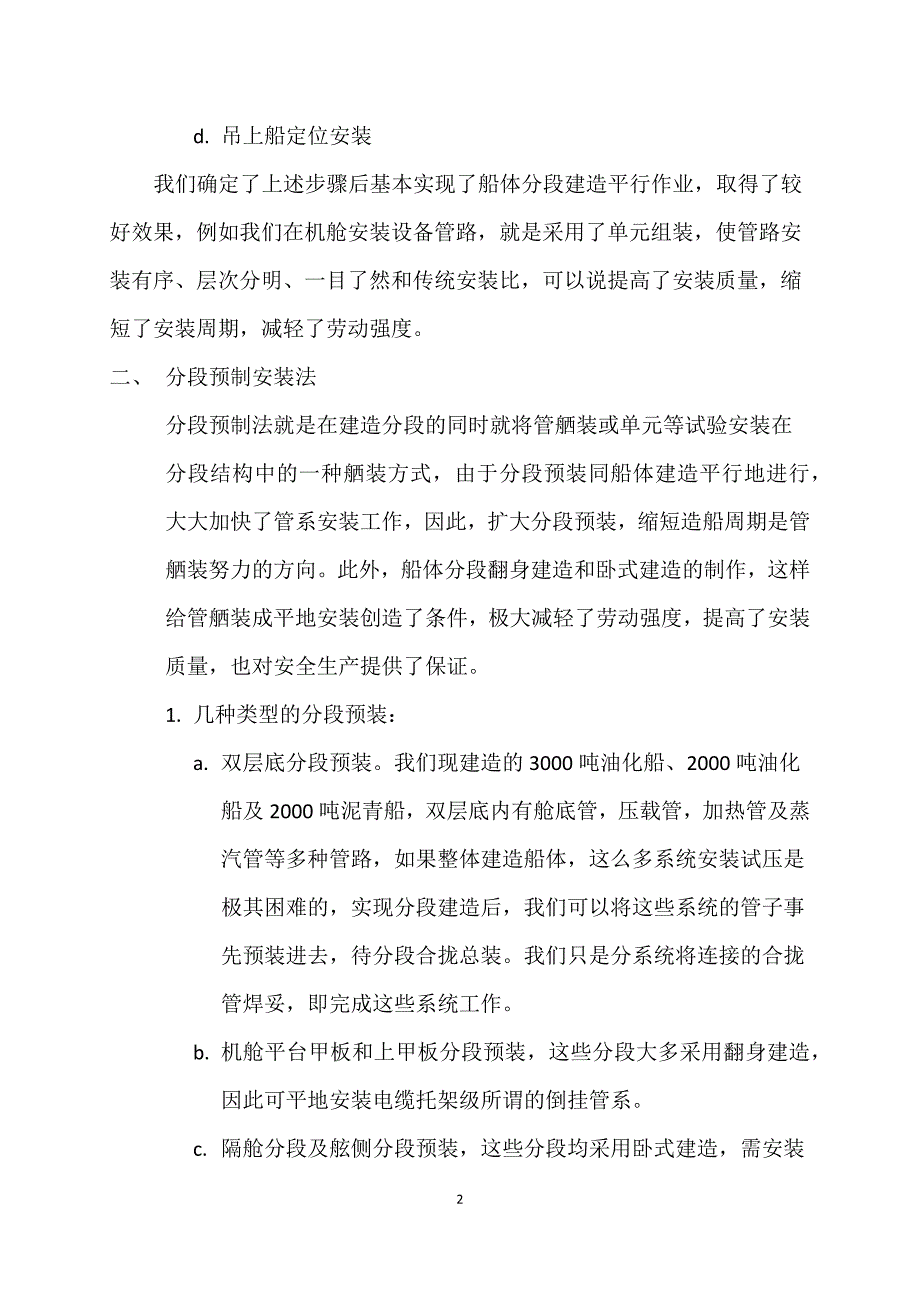 d. 吊上船定位安装

我们确定了上述步骤后基本实现了船体分段建造平行作业，取得了较好效果，例如我们在机舱安装设备管路，就是采用了单元组装，使管路安装有序、层次分明、一目了然和传统安装比，可以说提高了安装质量，缩短了安装周期，减轻了劳动强度。

二、 分段预制安装法

分段预制法就是在建造分段的同时就将管舾装或单元等试验安装在分段结构中的一种舾装方式，由于分段预装同船体建造平行地进行，大大加快了管系安装工作，因此，扩大分段预装，缩短造船周期是管舾装努力的方向。此外，船体分段翻身建造和卧式建造的制作，这样给管舾装成平地安装创造了条件，极大减轻了劳动强度，提高了安装质量，也对安全生产提供了保证。

1. 几种类型的分段预装：

a. 双层底分段预装。我们现建造的 3000 吨油化船、2000 吨油化船及 2000 吨泥青船，双层底内有舱底管，压载管，加热管及蒸汽管等多种管路，如果整体建造船体，这么多系统安装试压是极其困难的，实现分段建造后，我们可以将这些系统的管子事先预装进去，待分段合拢总装。我们只是分系统将连接的合拢管焊妥，即完成这些系统工作。

b. 机舱平台甲板和上甲板分段预装，这些分段大多采用翻身建造，因此可平地安装电缆托架级所谓的倒挂管系。

c. 隔舱分段及舷侧分段预装，这些分段均采用卧式建造，需安装

2